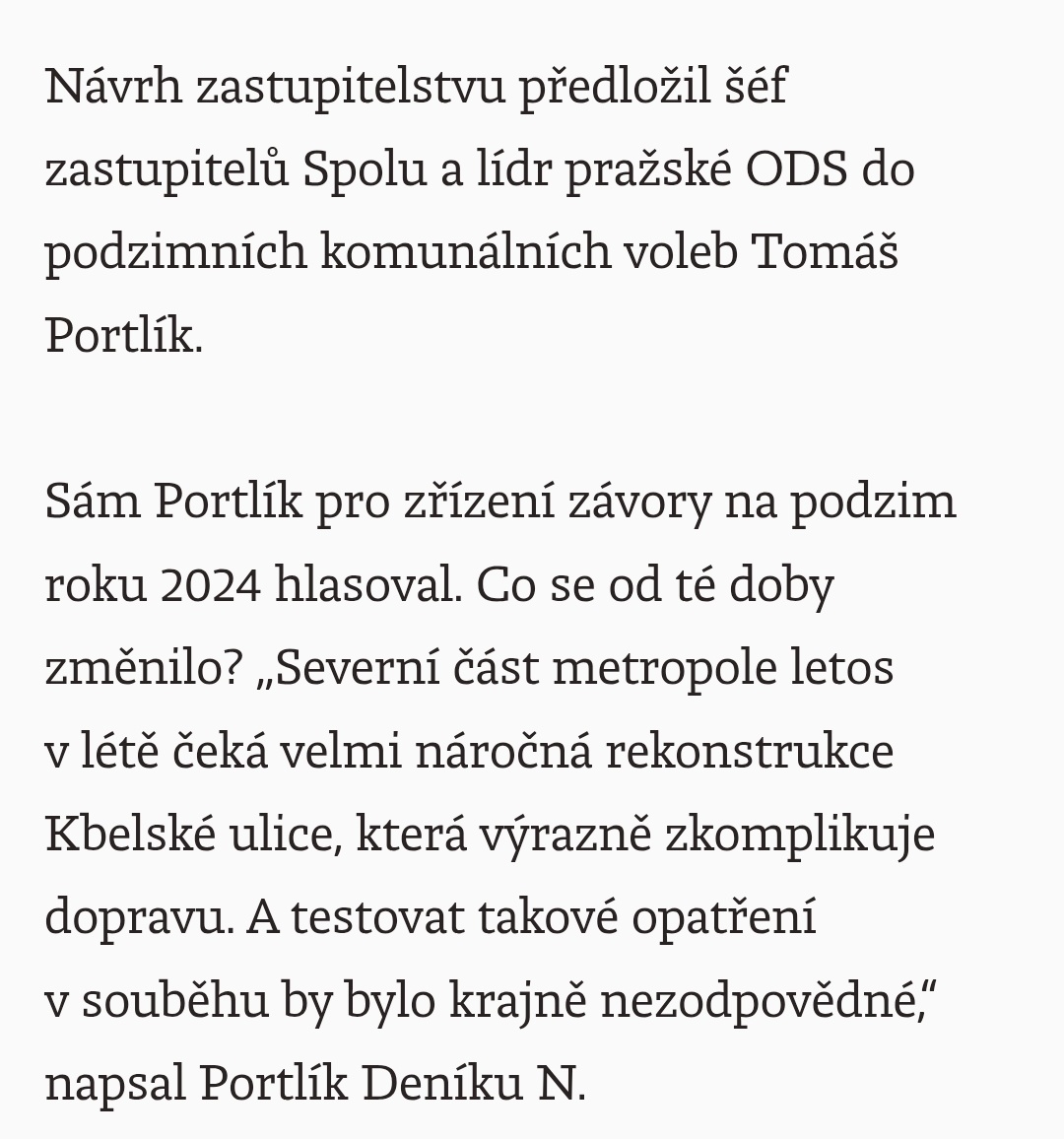 Návrh zastupitelstvu předložil šéf zastupitelů Spolu a lídr pražské ODS do podzimních komunálních voleb Tomáš Portlík.

Sám Portlík pro zřízení závory na podzim roku 2024 hlasoval. Co se od té doby změnilo? „Severní část metropole letos v létě čeká velmi náročná rekonstrukce Kbelské ulice, která výrazně zkomplikuje dopravu. A testovat takové opatření v souběhu by bylo krajně nezodpovědné,“ napsal Portlík Deníku N.